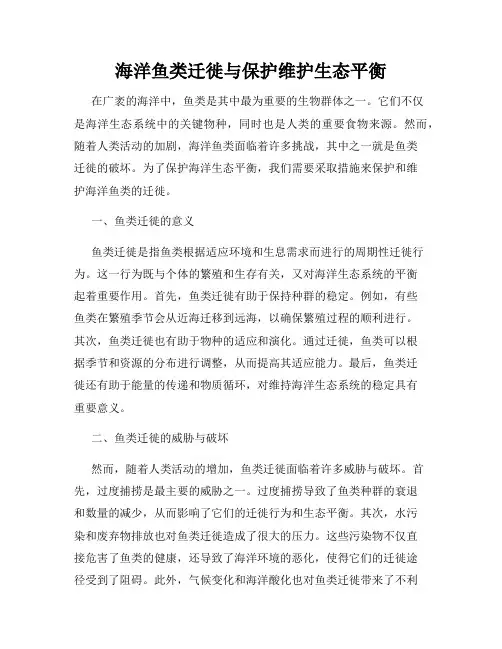 海洋鱼类迁徙与保护维护生态平衡

在广袤的海洋中，鱼类是其中最为重要的生物群体之一。它们不仅是海洋生态系统中的关键物种，同时也是人类的重要食物来源。然而，随着人类活动的加剧，海洋鱼类面临着许多挑战，其中之一就是鱼类迁徙的破坏。为了保护海洋生态平衡，我们需要采取措施来保护和维护海洋鱼类的迁徙。

一、鱼类迁徙的意义

鱼类迁徙是指鱼类根据适应环境和生息需求而进行的周期性迁徙行为。这一行为既与个体的繁殖和生存有关，又对海洋生态系统的平衡起着重要作用。首先，鱼类迁徙有助于保持种群的稳定。例如，有些鱼类在繁殖季节会从近海迁移到远海，以确保繁殖过程的顺利进行。其次，鱼类迁徙也有助于物种的适应和演化。通过迁徙，鱼类可以根据季节和资源的分布进行调整，从而提高其适应能力。最后，鱼类迁徙还有助于能量的传递和物质循环，对维持海洋生态系统的稳定具有重要意义。

二、鱼类迁徙的威胁与破坏

然而，随着人类活动的增加，鱼类迁徙面临着许多威胁与破坏。首先，过度捕捞是最主要的威胁之一。过度捕捞导致了鱼类种群的衰退和数量的减少，从而影响了它们的迁徙行为和生态平衡。其次，水污染和废弃物排放也对鱼类迁徙造成了很大的压力。这些污染物不仅直接危害了鱼类的健康，还导致了海洋环境的恶化，使得它们的迁徙途径受到了阻碍。此外，气候变化和海洋酸化也对鱼类迁徙带来了不利